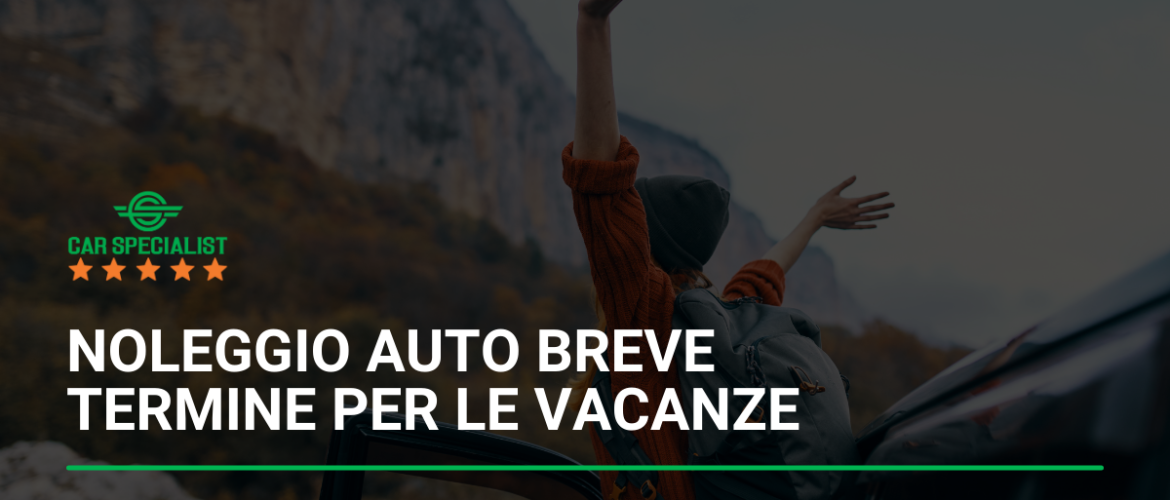 CAR SPECIALIST

NOLEGGIO AUTO BREVE TERMINE PER LE VACANZE